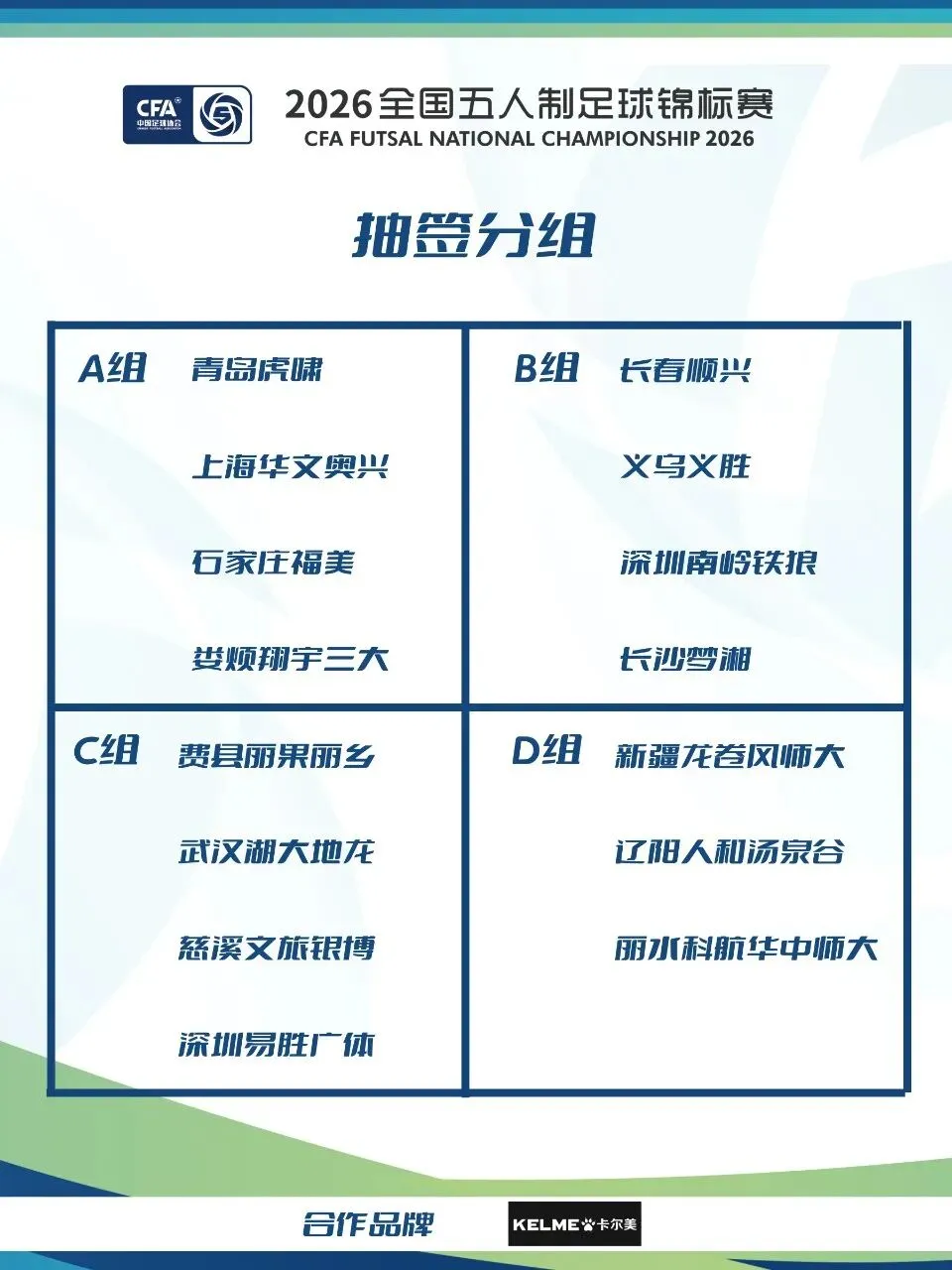 CFA
中国足球协会

2026全国五人制足球锦标赛
CFA FUTSAL NATIONAL CHAMPIONSHIP 2026

抽签分组

A组
青岛虎啸
上海华文奥兴
石家庄福美
娄烦翔宇三大

B组
长春顺兴
义乌义胜
深圳南岭铁狼
长沙梦湘

C组
费县丽果丽乡
武汉湖大地龙
慈溪文旅银博
深圳易胜广体

D组
新疆龙卷风师大
辽阳人和汤泉谷
丽水科航华中师大

合作品牌
KELME卡尔美